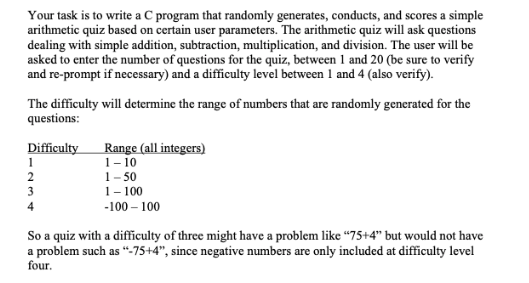 Your task is to write a C program that randomly generates, conducts, and scores a simple arithmetic quiz based on certain user parameters. The arithmetic quiz will ask questions dealing with simple addition, subtraction, multiplication, and division. The user will be asked to enter the number of questions for the quiz, between 1 and 20 (be sure to verify and re-prompt if necessary) and a difficulty level between 1 and 4 (also verify).

The difficulty will determine the range of numbers that are randomly generated for the questions:

| Difficulty | Range (all integers) |
|---|---|
| 1 | 1 – 10 |
| 2 | 1 – 50 |
| 3 | 1 – 100 |
| 4 | -100 – 100 |

So a quiz with a difficulty of three might have a problem like “75+4” but would not have a problem such as “-75+4”, since negative numbers are only included at difficulty level four.